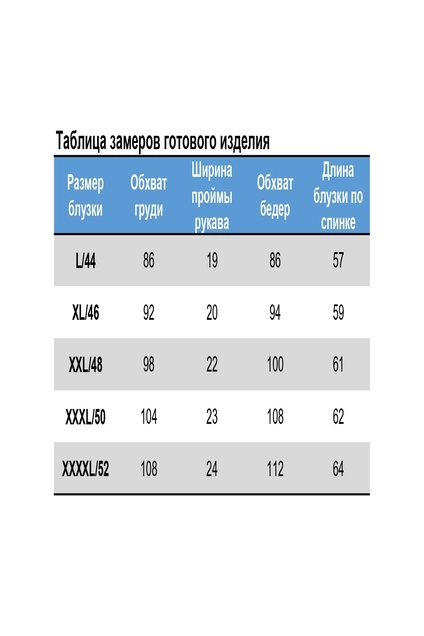 Таблица замеров готового изделия

| Размер блузки | Обхват груди | Ширина проймы рукава | Обхват бедер | Длина блузки по спинке |
|---|---|---|---|---|
| L/44 | 86 | 19 | 86 | 57 |
| XL/46 | 92 | 20 | 94 | 59 |
| XXL/48 | 98 | 22 | 100 | 61 |
| XXXL/50 | 104 | 23 | 108 | 62 |
| XXXXL/52 | 108 | 24 | 112 | 64 |